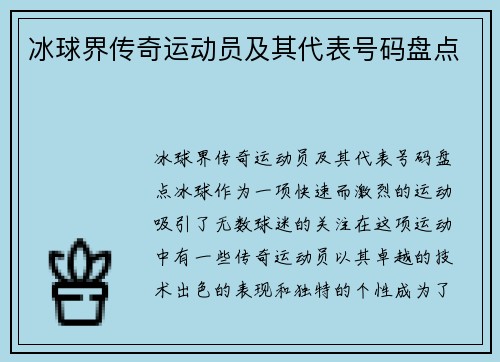 冰球界传奇运动员及其代表号码盘点

冰球界传奇运动员及其代表号码盘点冰球作为一项快速而激烈的运动吸引了无数球迷的关注在这项运动中有一些传奇运动员以其卓越的技术出色的表现和独特的个性成为了